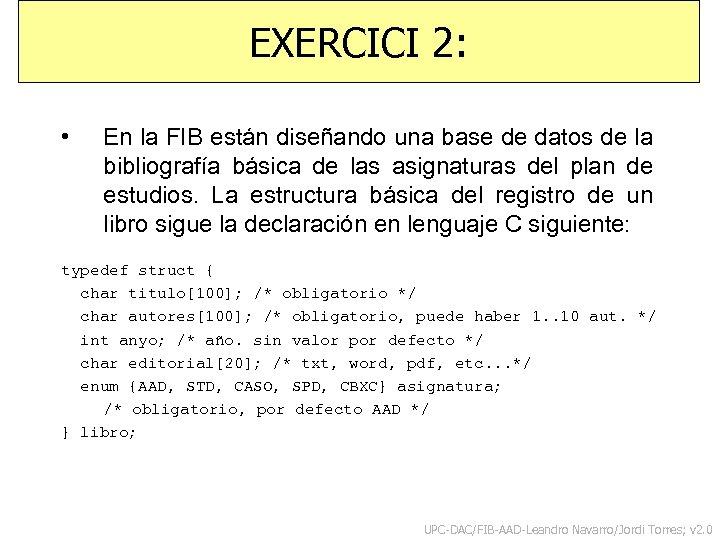 EXERCICI 2:

• En la FIB están diseñando una base de datos de la bibliografía básica de las asignaturas del plan de estudios. La estructura básica del registro de un libro sigue la declaración en lenguaje C siguiente:

typedef struct {
  char titulo[100]; /* obligatorio */
  char autores[100]; /* obligatorio, puede haber 1..10 aut. */
  int anyo; /* año. sin valor por defecto */
  char editorial[20]; /* txt, word, pdf, etc...*/
  enum {AAD, STD, CASO, SPD, CBXC} asignatura;
    /* obligatorio, por defecto AAD */
} libro;

UPC-DAC/FIB-AAD-Leandro Navarro/Jordi Torres; v2.0